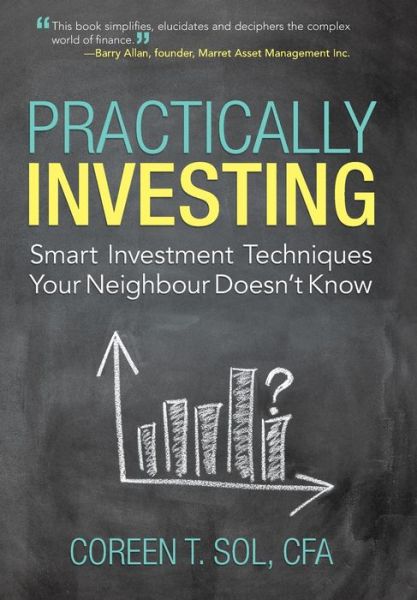 “This book simplifies, elucidates and deciphers the complex world of finance.”
—Barry Allan, founder, Marret Asset Management Inc.

PRACTICALLY
INVESTING

Smart Investment Techniques
Your Neighbour Doesn’t Know

?

COREEN T. SOL, CFA